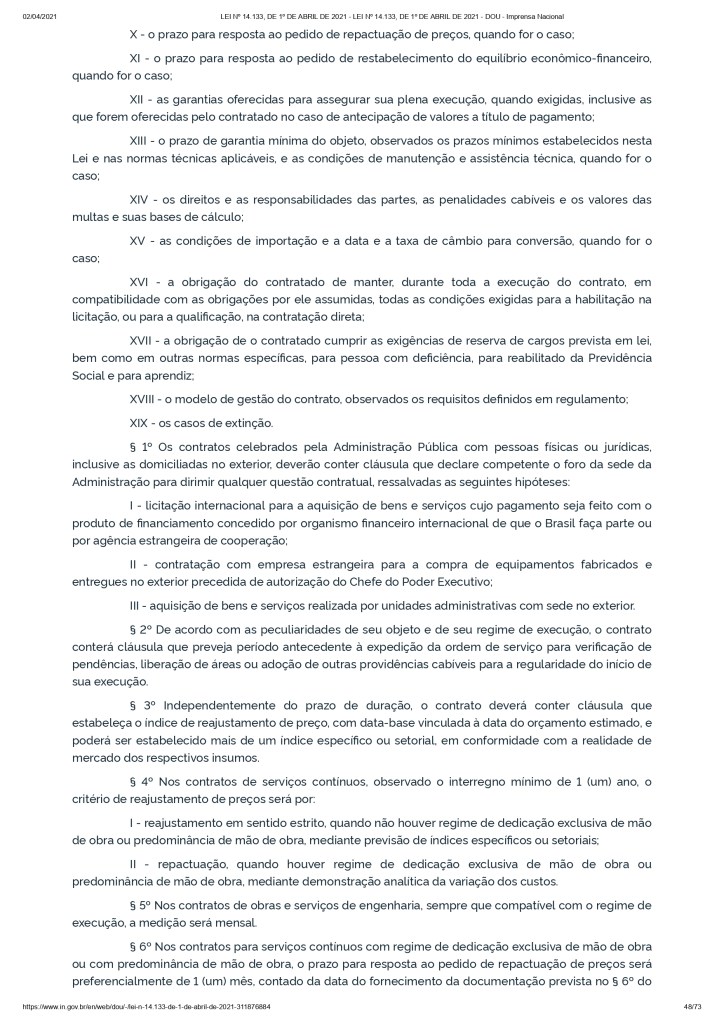 02/04/2021 LEI Nº 14.133, DE 1º DE ABRIL DE 2021 - LEI Nº 14.133, DE 1º DE ABRIL DE 2021 - DOU - Imprensa Nacional

X - o prazo para resposta ao pedido de repactuação de preços, quando for o caso;

XI - o prazo para resposta ao pedido de restabelecimento do equilíbrio econômico-financeiro, quando for o caso;

XII - as garantias oferecidas para assegurar sua plena execução, quando exigidas, inclusive as que forem oferecidas pelo contratado no caso de antecipação de valores a título de pagamento;

XIII - o prazo de garantia mínima do objeto, observados os prazos mínimos estabelecidos nesta Lei e nas normas técnicas aplicáveis, e as condições de manutenção e assistência técnica, quando for o caso;

XIV - os direitos e as responsabilidades das partes, as penalidades cabíveis e os valores das multas e suas bases de cálculo;

XV - as condições de importação e a data e a taxa de câmbio para conversão, quando for o caso;

XVI - a obrigação do contratado de manter, durante toda a execução do contrato, em compatibilidade com as obrigações por ele assumidas, todas as condições exigidas para a habilitação na licitação, ou para a qualificação, na contratação direta;

XVII - a obrigação de o contratado cumprir as exigências de reserva de cargos prevista em lei, bem como em outras normas específicas, para pessoa com deficiência, para reabilitado da Previdência Social e para aprendiz;

XVIII - o modelo de gestão do contrato, observados os requisitos definidos em regulamento;

XIX - os casos de extinção.

§ 1º Os contratos celebrados pela Administração Pública com pessoas físicas ou jurídicas, inclusive as domiciliadas no exterior, deverão conter cláusula que declare competente o foro da sede da Administração para dirimir qualquer questão contratual, ressalvadas as seguintes hipóteses:

I - licitação internacional para a aquisição de bens e serviços cujo pagamento seja feito com o produto de financiamento concedido por organismo financeiro internacional de que o Brasil faça parte ou por agência estrangeira de cooperação;

II - contratação com empresa estrangeira para a compra de equipamentos fabricados e entregues no exterior precedida de autorização do Chefe do Poder Executivo;

III - aquisição de bens e serviços realizada por unidades administrativas com sede no exterior.

§ 2º De acordo com as peculiaridades de seu objeto e de seu regime de execução, o contrato conterá cláusula que preveja período antecedente à expedição da ordem de serviço para verificação de pendências, liberação de áreas ou adoção de outras providências cabíveis para a regularidade do início de sua execução.

§ 3º Independentemente do prazo de duração, o contrato deverá conter cláusula que estabeleça o índice de reajustamento de preço, com data-base vinculada à data do orçamento estimado, e poderá ser estabelecido mais de um índice específico ou setorial, em conformidade com a realidade de mercado dos respectivos insumos.

§ 4º Nos contratos de serviços contínuos, observado o interregno mínimo de 1 (um) ano, o critério de reajustamento de preços será por:

I - reajustamento em sentido estrito, quando não houver regime de dedicação exclusiva de mão de obra ou predominância de mão de obra, mediante previsão de índices específicos ou setoriais;

II - repactuação, quando houver regime de dedicação exclusiva de mão de obra ou predominância de mão de obra, mediante demonstração analítica da variação dos custos.

§ 5º Nos contratos de obras e serviços de engenharia, sempre que compatível com o regime de execução, a medição será mensal.

§ 6º Nos contratos para serviços contínuos com regime de dedicação exclusiva de mão de obra ou com predominância de mão de obra, o prazo para resposta ao pedido de repactuação de preços será preferencialmente de 1 (um) mês, contado da data do fornecimento da documentação prevista no § 6º do

https://www.in.gov.br/en/web/dou/-/lei-n-14.133-de-1-de-abril-de-2021-311876884 48/73